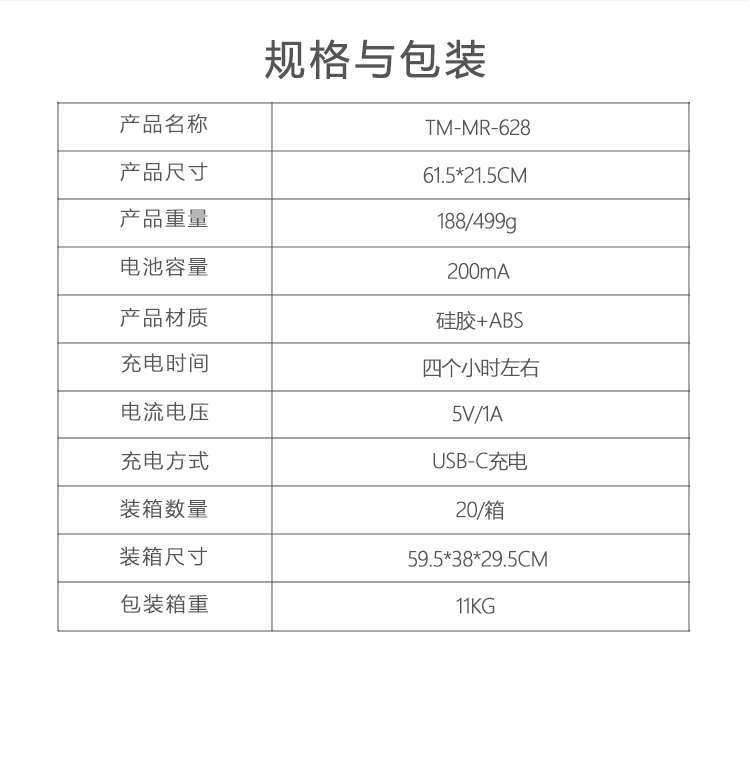 规格与包装

| 产品名称 | TM-MR-628 |
|---|---|
| 产品尺寸 | 61.5*21.5CM |
| 产品重量 | 188/499g |
| 电池容量 | 200mA |
| 产品材质 | 硅胶+ABS |
| 充电时间 | 四个小时左右 |
| 电流电压 | 5V/1A |
| 充电方式 | USB-C充电 |
| 装箱数量 | 20/箱 |
| 装箱尺寸 | 59.5*38*29.5CM |
| 包装箱重 | 11KG |